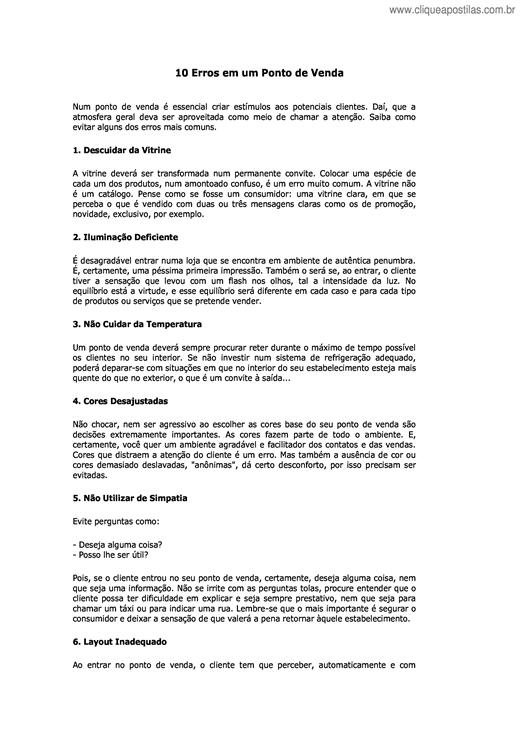 www.cliqueapostilas.com.br

10 Erros em um Ponto de Venda

Num ponto de venda é essencial criar estímulos aos potenciais clientes. Daí, que a atmosfera geral deva ser aproveitada como meio de chamar a atenção. Saiba como evitar alguns dos erros mais comuns.

1. Descuidar da Vitrine

A vitrine deverá ser transformada num permanente convite. Colocar uma espécie de cada um dos produtos, num amontoado confuso, é um erro muito comum. A vitrine não é um catálogo. Pense como se fosse um consumidor: uma vitrine clara, em que se perceba o que é vendido com duas ou três mensagens claras como os de promoção, novidade, exclusivo, por exemplo.

2. Iluminação Deficiente

É desagradável entrar numa loja que se encontra em ambiente de autêntica penumbra. É, certamente, uma péssima primeira impressão. Também o será se, ao entrar, o cliente tiver a sensação que levou com um flash nos olhos, tal a intensidade da luz. No equilíbrio está a virtude, e esse equilíbrio será diferente em cada caso e para cada tipo de produtos ou serviços que se pretende vender.

3. Não Cuidar da Temperatura

Um ponto de venda deverá sempre procurar reter durante o máximo de tempo possível os clientes no seu interior. Se não investir num sistema de refrigeração adequado, poderá deparar-se com situações em que no interior do seu estabelecimento esteja mais quente do que no exterior, o que é um convite à saída...

4. Cores Desajustadas

Não chocar, nem ser agressivo ao escolher as cores base do seu ponto de venda são decisões extremamente importantes. As cores fazem parte de todo o ambiente. E, certamente, você quer um ambiente agradável e facilitador dos contatos e das vendas. Cores que distraem a atenção do cliente é um erro. Mas também a ausência de cor ou cores demasiado deslavadas, "anônimas", dá certo desconforto, por isso precisam ser evitadas.

5. Não Utilizar de Simpatia

Evite perguntas como:

- Deseja alguma coisa?
- Posso lhe ser útil?

Pois, se o cliente entrou no seu ponto de venda, certamente, deseja alguma coisa, nem que seja uma informação. Não se irrite com as perguntas tolas, procure entender que o cliente possa ter dificuldade em explicar e seja sempre prestativo, nem que seja para chamar um táxi ou para indicar uma rua. Lembre-se que o mais importante é segurar o consumidor e deixar a sensação de que valerá a pena retornar àquele estabelecimento.

6. Layout Inadequado

Ao entrar no ponto de venda, o cliente tem que perceber, automaticamente e com